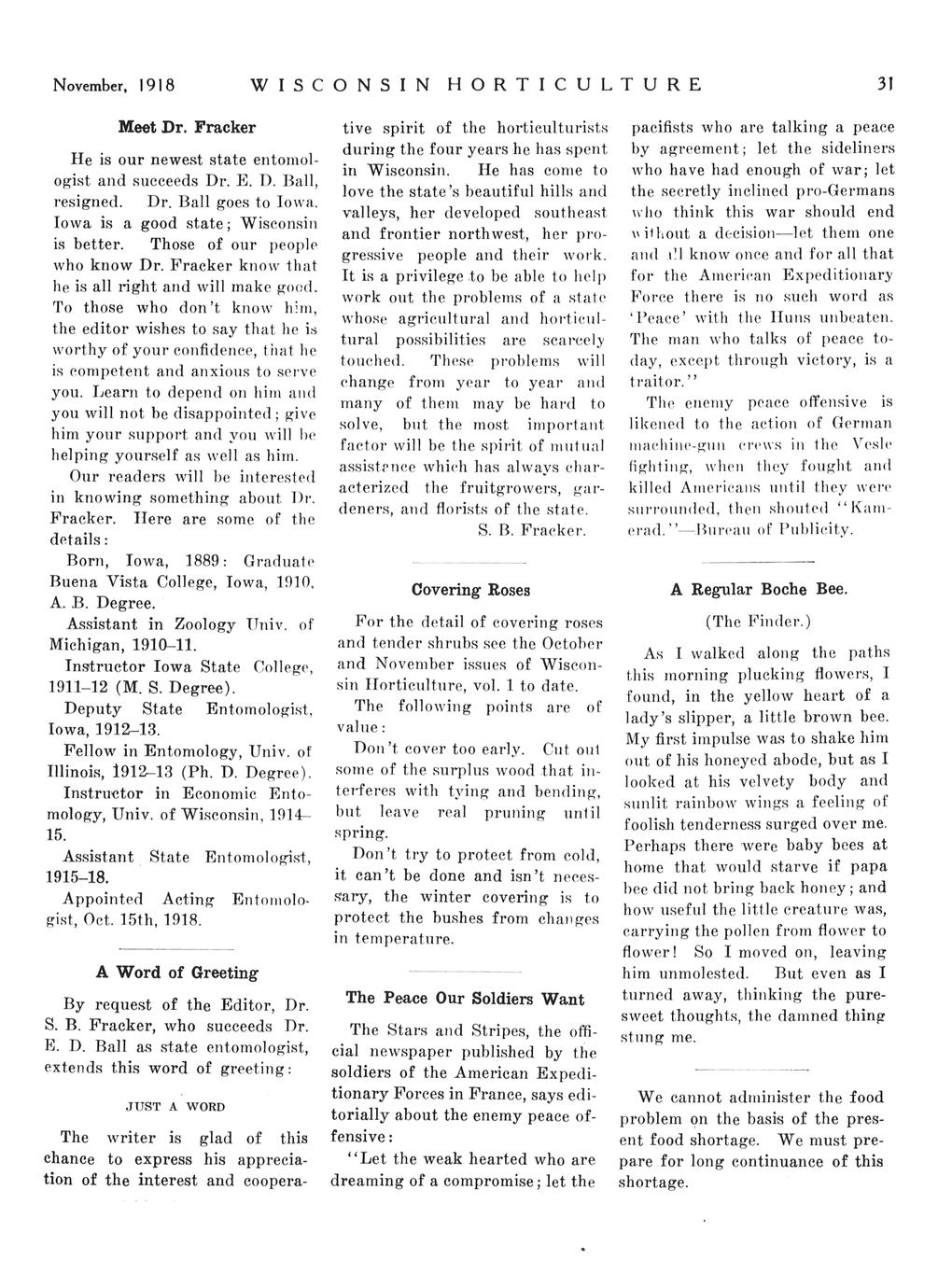 November, 1918 WISCONSIN HORTICULTURE 31

Meet Dr. Fracker

He is our newest state entomologist and succeeds Dr. E. D. Ball, resigned. Dr. Ball goes to Iowa. Iowa is a good state; Wisconsin is better. Those of our people who know Dr. Fracker know that he is all right and will make good. To those who don't know him, the editor wishes to say that he is worthy of your confidence, that he is competent and anxious to serve you. Learn to depend on him and you will not be disappointed; give him your support and you will be helping yourself as well as him.

Our readers will be interested in knowing something about Dr. Fracker. Here are some of the details:

Born, Iowa, 1889: Graduate Buena Vista College, Iowa, 1910, A. B. Degree.

Assistant in Zoology Univ. of Michigan, 1910–11.

Instructor Iowa State College, 1911–12 (M. S. Degree).

Deputy State Entomologist, Iowa, 1912–13.

Fellow in Entomology, Univ. of Illinois, 1912–13 (Ph. D. Degree).

Instructor in Economic Entomology, Univ. of Wisconsin, 1914–15.

Assistant State Entomologist, 1915–18.

Appointed Acting Entomologist, Oct. 15th, 1918.

A Word of Greeting

By request of the Editor, Dr. S. B. Fracker, who succeeds Dr. E. D. Ball as state entomologist, extends this word of greeting:

JUST A WORD

The writer is glad of this chance to express his appreciation of the interest and cooperative spirit of the horticulturists during the four years he has spent in Wisconsin. He has come to love the state's beautiful hills and valleys, her developed southeast and frontier northwest, her progressive people and their work. It is a privilege to be able to help work out the problems of a state whose agricultural and horticultural possibilities are scarcely touched. These problems will change from year to year and many of them may be hard to solve, but the most important factor will be the spirit of mutual assistance which has always characterized the fruitgrowers, gardeners, and florists of the state.

S. B. Fracker.

Covering Roses

For the detail of covering roses and tender shrubs see the October and November issues of Wisconsin Horticulture, vol. 1 to date.

The following points are of value:

Don't cover too early. Cut out some of the surplus wood that interferes with tying and bending, but leave real pruning until spring.

Don't try to protect from cold, it can't be done and isn't necessary, the winter covering is to protect the bushes from changes in temperature.

The Peace Our Soldiers Want

The Stars and Stripes, the official newspaper published by the soldiers of the American Expeditionary Forces in France, says editorially about the enemy peace offensive:

"Let the weak hearted who are dreaming of a compromise; let the pacifists who are talking a peace by agreement; let the sideliners who have had enough of war; let the secretly inclined pro-Germans who think this war should end without a decision—let them one and all know once and for all that for the American Expeditionary Force there is no such word as 'Peace' with the Huns unbeaten. The man who talks of peace today, except through victory, is a traitor."

The enemy peace offensive is likened to the action of German machine-gun crews in the Vesle fighting, when they fought and killed Americans until they were surrounded, then shouted "Kamerad."—Bureau of Publicity.

A Regular Boche Bee.

(The Finder.)

As I walked along the paths this morning plucking flowers, I found, in the yellow heart of a lady's slipper, a little brown bee. My first impulse was to shake him out of his honeyed abode, but as I looked at his velvety body and sunlit rainbow wings a feeling of foolish tenderness surged over me. Perhaps there were baby bees at home that would starve if papa bee did not bring back honey; and how useful the little creature was, carrying the pollen from flower to flower! So I moved on, leaving him unmolested. But even as I turned away, thinking the pure-sweet thoughts, the damned thing stung me.

We cannot administer the food problem on the basis of the present food shortage. We must prepare for long continuance of this shortage.